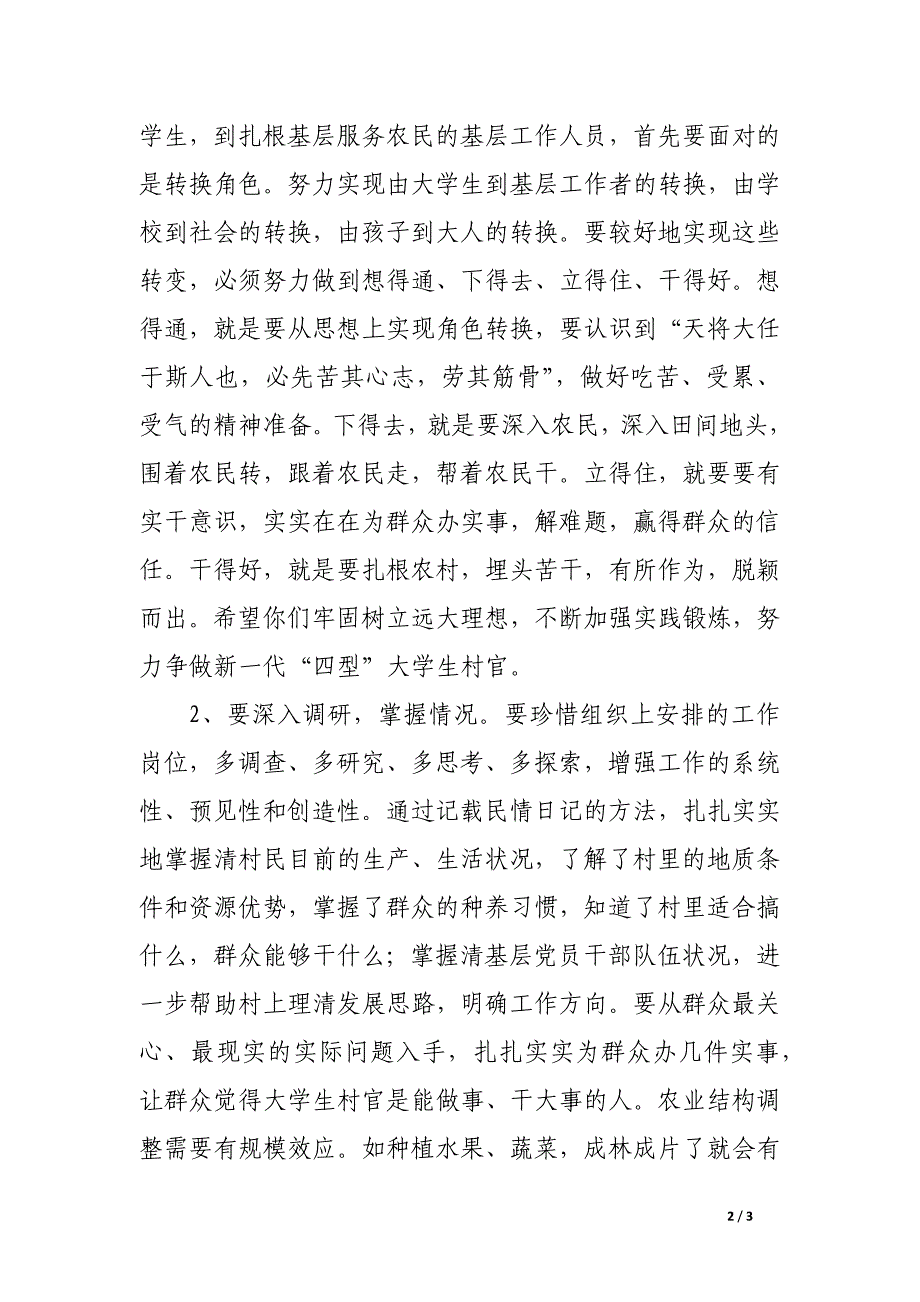 学生，到扎根基层服务农民的基层工作人员，首先要面对的是转换角色。努力实现由大学生到基层工作者的转换，由学校到社会的转换，由孩子到大人的转换。要较好地实现这些转变，必须努力做到想得通、下得去、立得住、干得好。想得通，就是要从思想上实现角色转换，要认识到“天将大任于斯人也，必先苦其心志，劳其筋骨”，做好吃苦、受累、受气的精神准备。下得去，就是要深入农民，深入田间地头，围着农民转，跟着农民走，帮着农民干。立得住，就要要有实干意识，实实在在为群众办实事，解难题，赢得群众的信任。干得好，就是要扎根农村，埋头苦干，有所作为，脱颖而出。希望你们牢固树立远大理想，不断加强实践锻炼，努力争做新一代“四型”大学生村官。

2、要深入调研，掌握情况。要珍惜组织上安排的工作岗位，多调查、多研究、多思考、多探索，增强工作的系统性、预见性和创造性。通过记载民情日记的方法，扎扎实实地掌握清村民目前的生产、生活状况，了解了村里的地质条件和资源优势，掌握了群众的种养习惯，知道了村里适合搞什么，群众能够干什么；掌握清基层党员干部队伍状况，进一步帮助村上理清发展思路，明确工作方向。要从群众最关心、最现实的实际问题入手，扎扎实实为群众办几件实事，让群众觉得大学生村官是能做事、干大事的人。农业结构调整需要有规模效应。如种植水果、蔬菜，成林成片了就会有

2 / 3